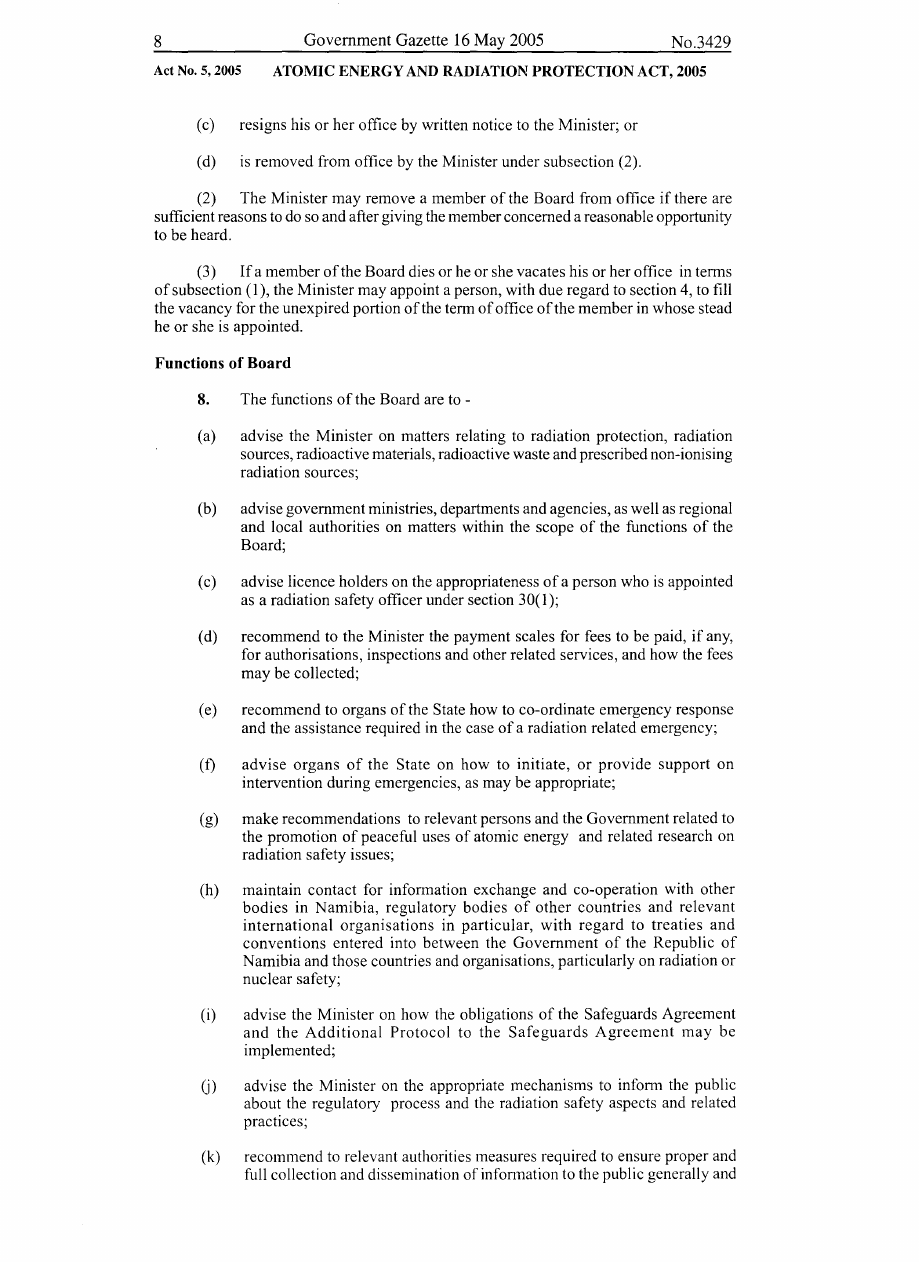 8 Government Gazette 16 May 2005 No.3429

Act No. 5, 2005 ATOMIC ENERGY AND RADIATION PROTECTION ACT, 2005

(c) resigns his or her office by written notice to the Minister; or

(d) is removed from office by the Minister under subsection (2).

(2) The Minister may remove a member of the Board from office if there are sufficient reasons to do so and after giving the member concerned a reasonable opportunity to be heard.

(3) If a member of the Board dies or he or she vacates his or her office in terms of subsection (1), the Minister may appoint a person, with due regard to section 4, to fill the vacancy for the unexpired portion of the term of office of the member in whose stead he or she is appointed.

Functions of Board

8. The functions of the Board are to -

(a) advise the Minister on matters relating to radiation protection, radiation sources, radioactive materials, radioactive waste and prescribed non-ionising radiation sources;

(b) advise government ministries, departments and agencies, as well as regional and local authorities on matters within the scope of the functions of the Board;

(c) advise licence holders on the appropriateness of a person who is appointed as a radiation safety officer under section 30(1);

(d) recommend to the Minister the payment scales for fees to be paid, if any, for authorisations, inspections and other related services, and how the fees may be collected;

(e) recommend to organs of the State how to co-ordinate emergency response and the assistance required in the case of a radiation related emergency;

(f) advise organs of the State on how to initiate, or provide support on intervention during emergencies, as may be appropriate;

(g) make recommendations to relevant persons and the Government related to the promotion of peaceful uses of atomic energy and related research on radiation safety issues;

(h) maintain contact for information exchange and co-operation with other bodies in Namibia, regulatory bodies of other countries and relevant international organisations in particular, with regard to treaties and conventions entered into between the Government of the Republic of Namibia and those countries and organisations, particularly on radiation or nuclear safety;

(i) advise the Minister on how the obligations of the Safeguards Agreement and the Additional Protocol to the Safeguards Agreement may be implemented;

(j) advise the Minister on the appropriate mechanisms to inform the public about the regulatory process and the radiation safety aspects and related practices;

(k) recommend to relevant authorities measures required to ensure proper and full collection and dissemination of information to the public generally and